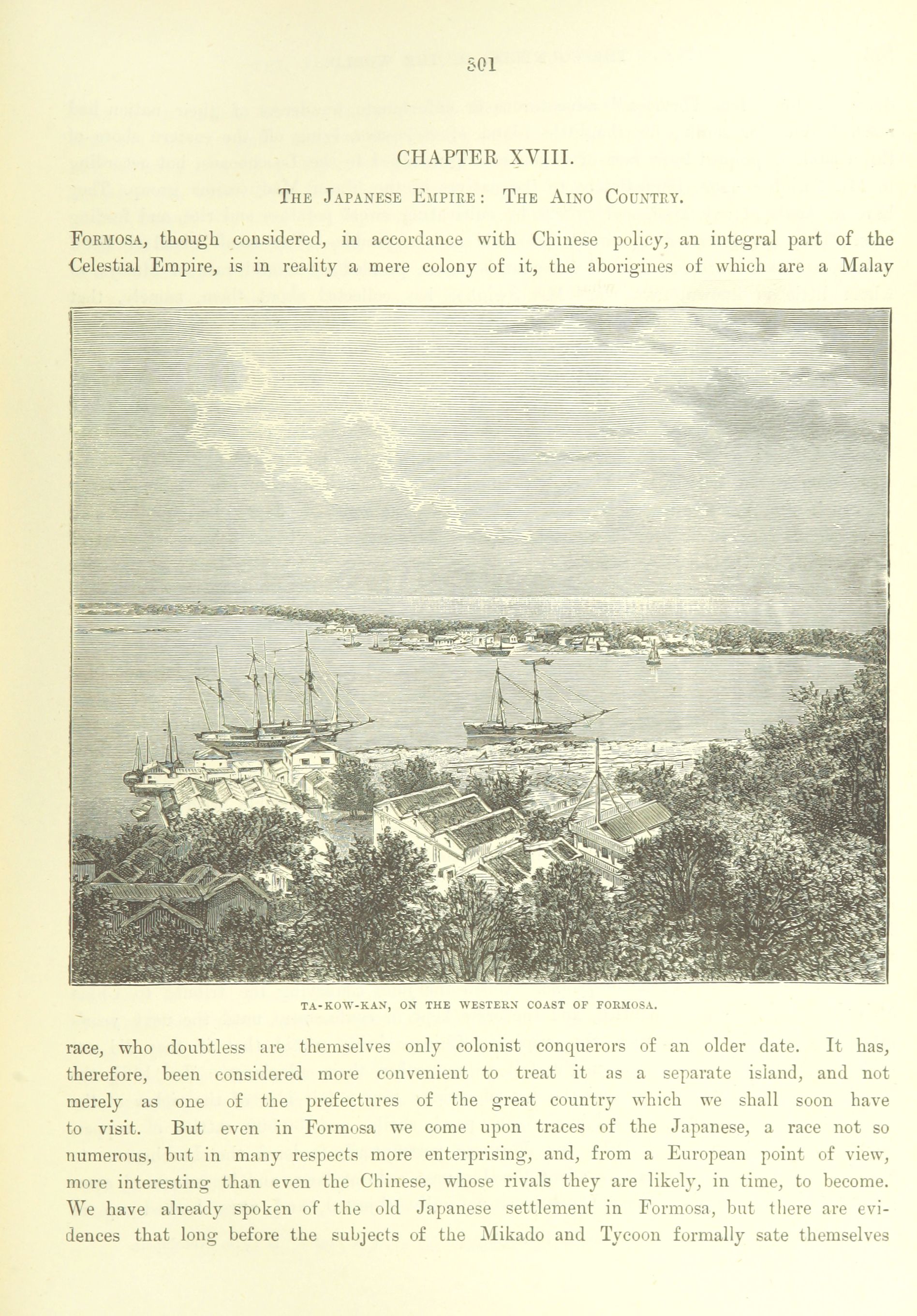 301

CHAPTER XVIII.

THE JAPANESE EMPIRE: THE AINO COUNTRY.

FORMOSA, though considered, in accordance with Chinese policy, an integral part of the Celestial Empire, is in reality a mere colony of it, the aborigines of which are a Malay

TA-KOW-KAN, ON THE WESTERN COAST OF FORMOSA.

race, who doubtless are themselves only colonist conquerors of an older date. It has, therefore, been considered more convenient to treat it as a separate island, and not merely as one of the prefectures of the great country which we shall soon have to visit. But even in Formosa we come upon traces of the Japanese, a race not so numerous, but in many respects more enterprising, and, from a European point of view, more interesting than even the Chinese, whose rivals they are likely, in time, to become. We have already spoken of the old Japanese settlement in Formosa, but there are evidences that long before the subjects of the Mikado and Tycoon formally sate themselves